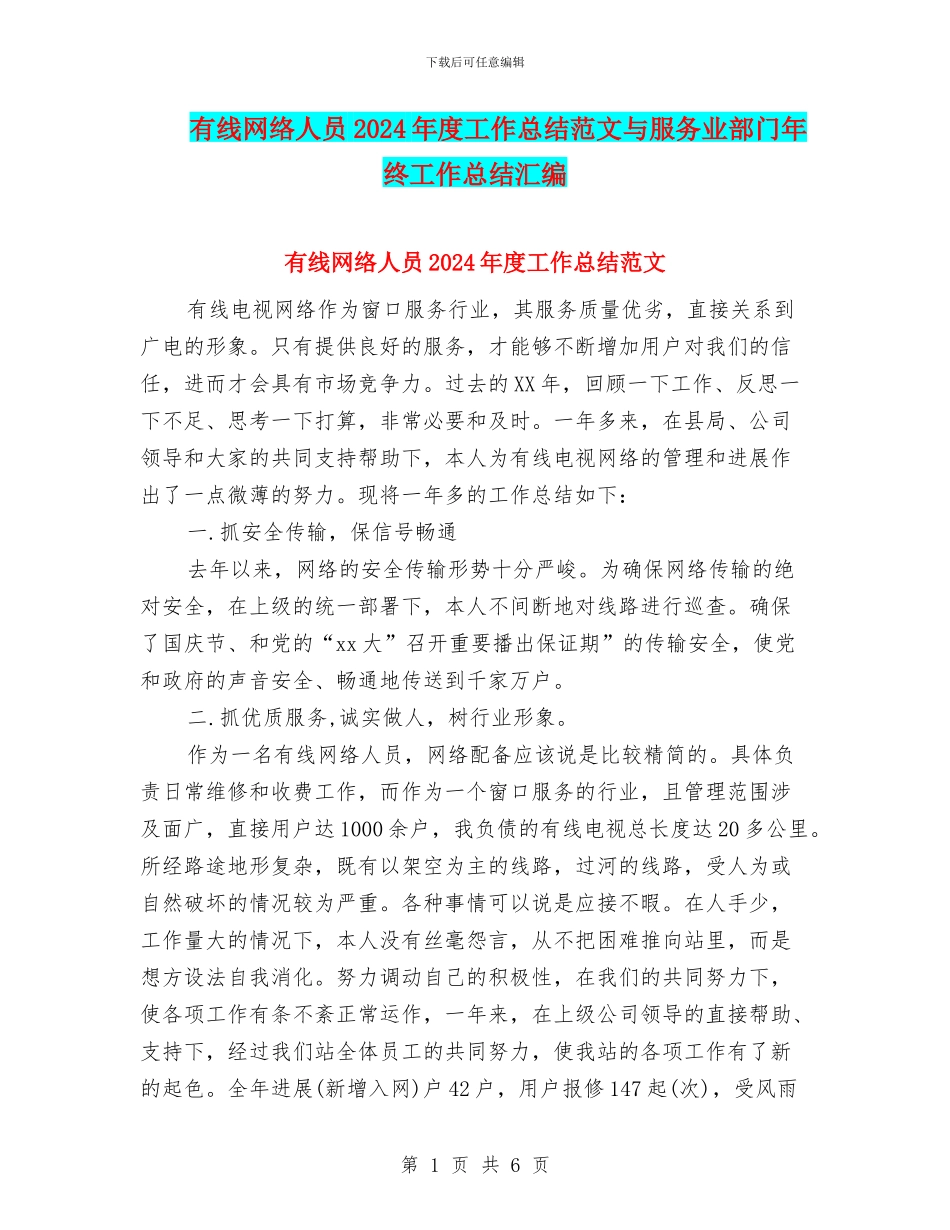 下载后可任意编辑

有线网络人员2024年度工作总结范文与服务业部门年终工作总结汇编

有线网络人员2024年度工作总结范文

有线电视网络作为窗口服务行业，其服务质量优劣，直接关系到广电的形象。只有提供良好的服务，才能够不断增加用户对我们的信任，进而才会具有市场竞争力。过去的XX年，回顾一下工作、反思一下不足、思考一下打算，非常必要和及时。一年多来，在县局、公司领导和大家的共同支持帮助下，本人为有线电视网络的管理和进展作出了一点微薄的努力。现将一年多的工作总结如下：

一.抓安全传输，保信号畅通

去年以来，网络的安全传输形势十分严峻。为确保网络传输的绝对安全，在上级的统一部署下，本人不间断地对线路进行巡查。确保了国庆节、和党的“xx大”召开重要播出保证期”的传输安全，使党和政府的声音安全、畅通地传送到千家万户。

二.抓优质服务,诚实做人，树行业形象。

作为一名有线网络人员，网络配备应该说是比较精简的。具体负责日常维修和收费工作，而作为一个窗口服务的行业，且管理范围涉及面广，直接用户达1000余户，我负债的有线电视总长度达20多公里。所经路途地形复杂，既有以架空为主的线路，过河的线路，受人为或自然破坏的情况较为严重。各种事情可以说是应接不暇。在人手少，工作量大的情况下，本人没有丝毫怨言，从不把困难推向站里，而是想方设法自我消化。努力调动自己的积极性，在我们的共同努力下，使各项工作有条不紊正常运作，一年来，在上级公司领导的直接帮助、支持下，经过我们站全体员工的共同努力，使我站的各项工作有了新的起色。全年进展(新增入网)户42户，用户报修147起(次)，受风雨

第 1 页 共 6 页